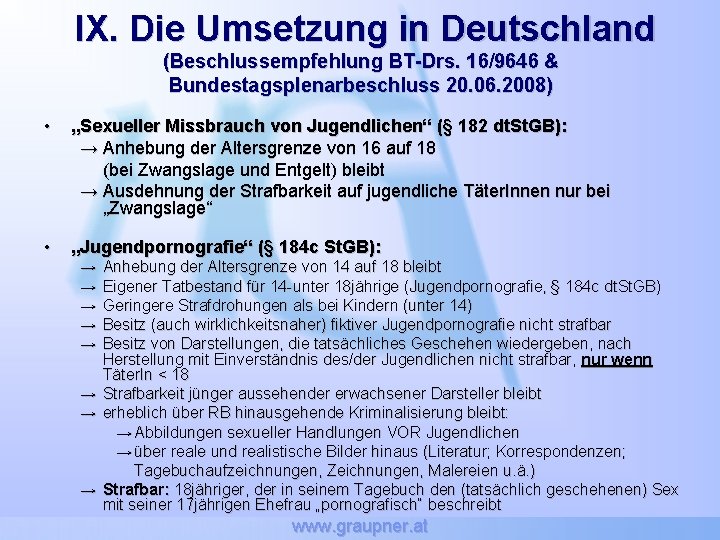 IX. Die Umsetzung in Deutschland
(Beschlussempfehlung BT-Drs. 16/9646 & Bundestagsplenarbeschluss 20.06.2008)

• „Sexueller Missbrauch von Jugendlichen“ (§ 182 dtStGB):
→ Anhebung der Altersgrenze von 16 auf 18 (bei Zwangslage und Entgelt) bleibt
→ Ausdehnung der Strafbarkeit auf jugendliche TäterInnen nur bei „Zwangslage“

• „Jugendpornografie“ (§ 184c StGB):
→ Anhebung der Altersgrenze von 14 auf 18 bleibt
→ Eigener Tatbestand für 14-unter 18jährige (Jugendpornografie, § 184c dtStGB)
→ Geringere Strafdrohungen als bei Kindern (unter 14)
→ Besitz (auch wirklichkeitsnaher) fiktiver Jugendpornografie nicht strafbar
→ Besitz von Darstellungen, die tatsächliches Geschehen wiedergeben, nach Herstellung mit Einverständnis des/der Jugendlichen nicht strafbar, nur wenn TäterIn < 18
→ Strafbarkeit jünger aussehender erwachsener Darsteller bleibt
→ erheblich über RB hinausgehende Kriminalisierung bleibt:
→ Abbildungen sexueller Handlungen VOR Jugendlichen
→ über reale und realistische Bilder hinaus (Literatur; Korrespondenzen; Tagebuchaufzeichnungen, Zeichnungen, Malereien u.ä.)
→ Strafbar: 18jähriger, der in seinem Tagebuch den (tatsächlich geschehenen) Sex mit seiner 17jährigen Ehefrau „pornografisch“ beschreibt

www.graupner.at